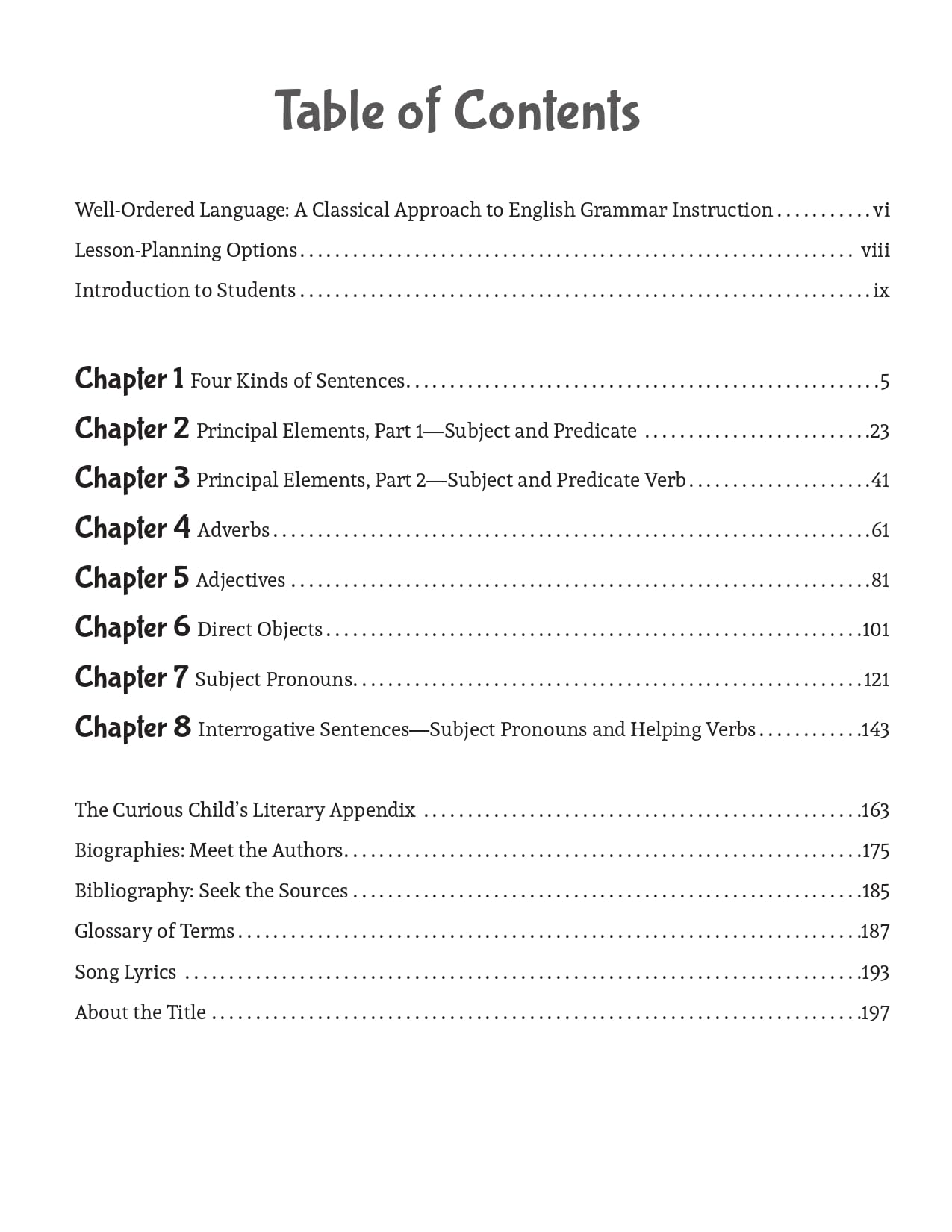 Table of Contents

Well-Ordered Language: A Classical Approach to English Grammar Instruction vi
Lesson-Planning Options viii
Introduction to Students ix

Chapter 1 Four Kinds of Sentences 5
Chapter 2 Principal Elements, Part 1—Subject and Predicate 23
Chapter 3 Principal Elements, Part 2—Subject and Predicate Verb 41
Chapter 4 Adverbs 61
Chapter 5 Adjectives 81
Chapter 6 Direct Objects 101
Chapter 7 Subject Pronouns 121
Chapter 8 Interrogative Sentences—Subject Pronouns and Helping Verbs 143

The Curious Child's Literary Appendix 163
Biographies: Meet the Authors 175
Bibliography: Seek the Sources 185
Glossary of Terms 187
Song Lyrics 193
About the Title 197